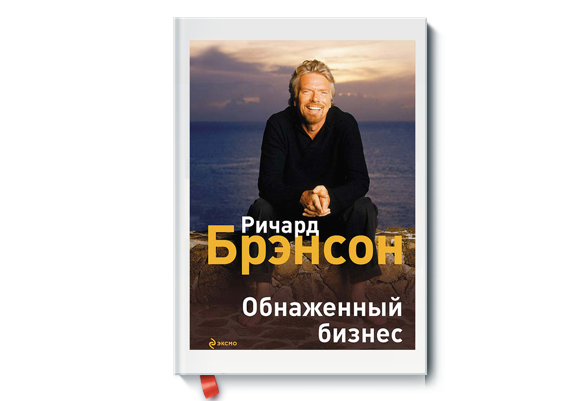 Ричард
Брэнсон

Обнаженный
бизнес

эксмо